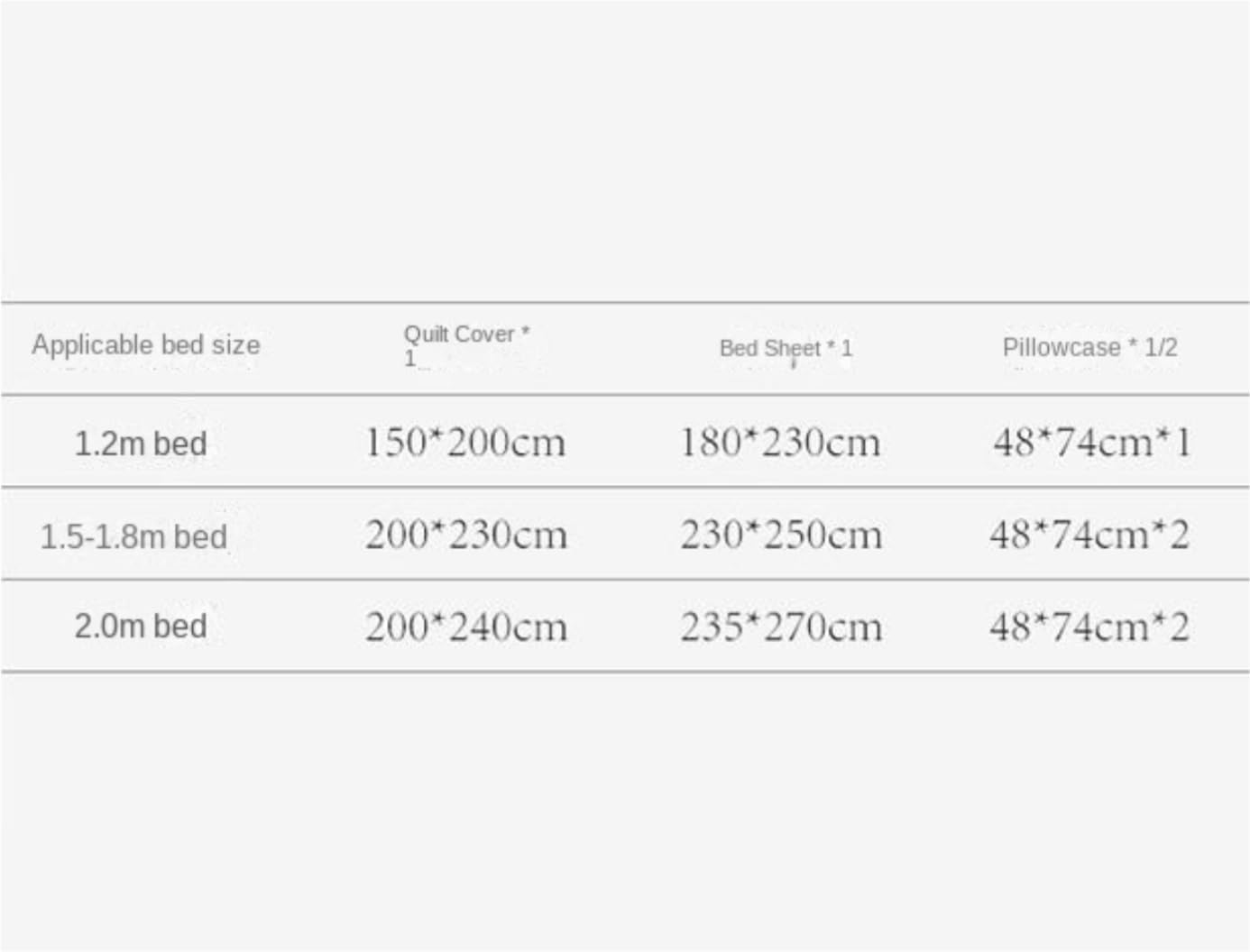 | Applicable bed size | Quilt Cover * 1 | Bed Sheet * 1 | Pillowcase * 1/2 |
|---|---|---|---|
| 1.2m bed | 150*200cm | 180*230cm | 48*74cm*1 |
| 1.5-1.8m bed | 200*230cm | 230*250cm | 48*74cm*2 |
| 2.0m bed | 200*240cm | 235*270cm | 48*74cm*2 |